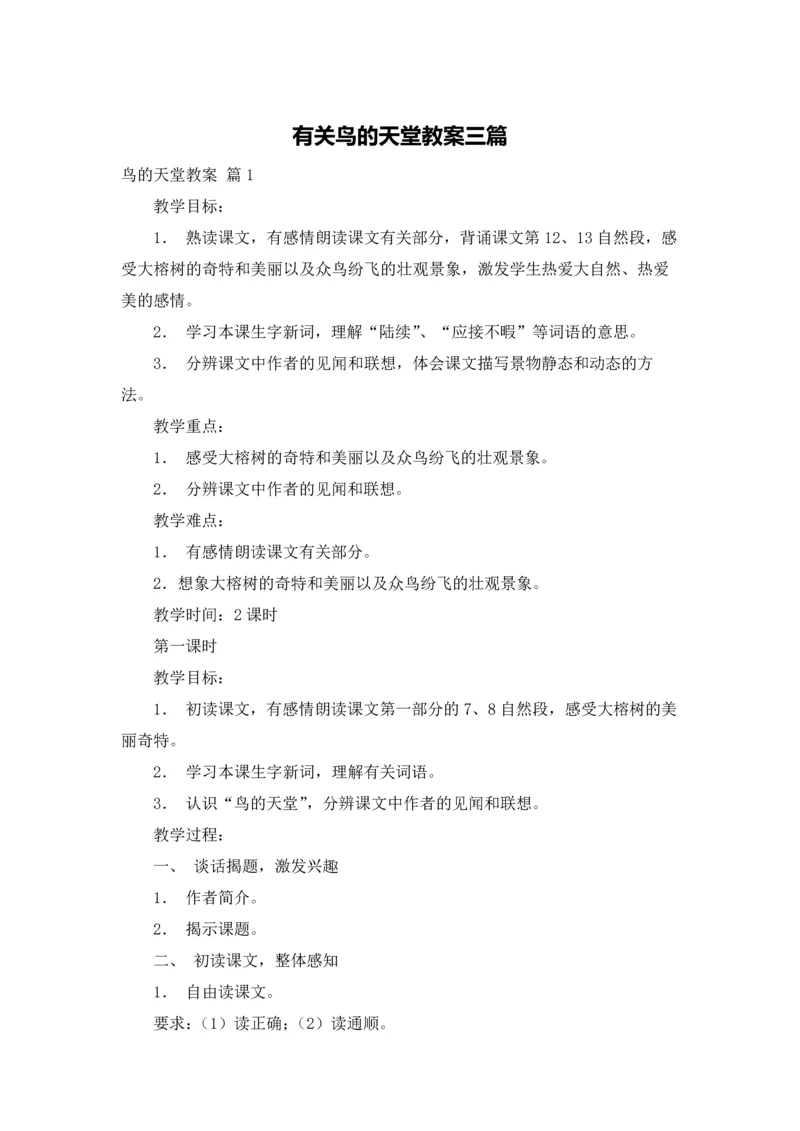 有关鸟的天堂教案三篇

鸟的天堂教案 篇1

教学目标：

1． 熟读课文，有感情朗读课文有关部分，背诵课文第12、13自然段，感受大榕树的奇特和美丽以及众鸟纷飞的壮观景象，激发学生热爱大自然、热爱美的感情。

2． 学习本课生字新词，理解“陆续”、“应接不暇”等词语的意思。

3． 分辨课文中作者的见闻和联想，体会课文描写景物静态和动态的方法。

教学重点：

1． 感受大榕树的奇特和美丽以及众鸟纷飞的壮观景象。

2． 分辨课文中作者的见闻和联想。

教学难点：

1． 有感情朗读课文有关部分。

2．想象大榕树的奇特和美丽以及众鸟纷飞的壮观景象。

教学时间：2课时

第一课时

教学目标：

1． 初读课文，有感情朗读课文第一部分的7、8自然段，感受大榕树的美丽奇特。

2． 学习本课生字新词，理解有关词语。

3． 认识“鸟的天堂”，分辨课文中作者的见闻和联想。

教学过程：

一、 谈话揭题，激发兴趣

1． 作者简介。

2． 揭示课题。

二、 初读课文，整体感知

1． 自由读课文。

要求：（1）读正确；（2）读通顺。